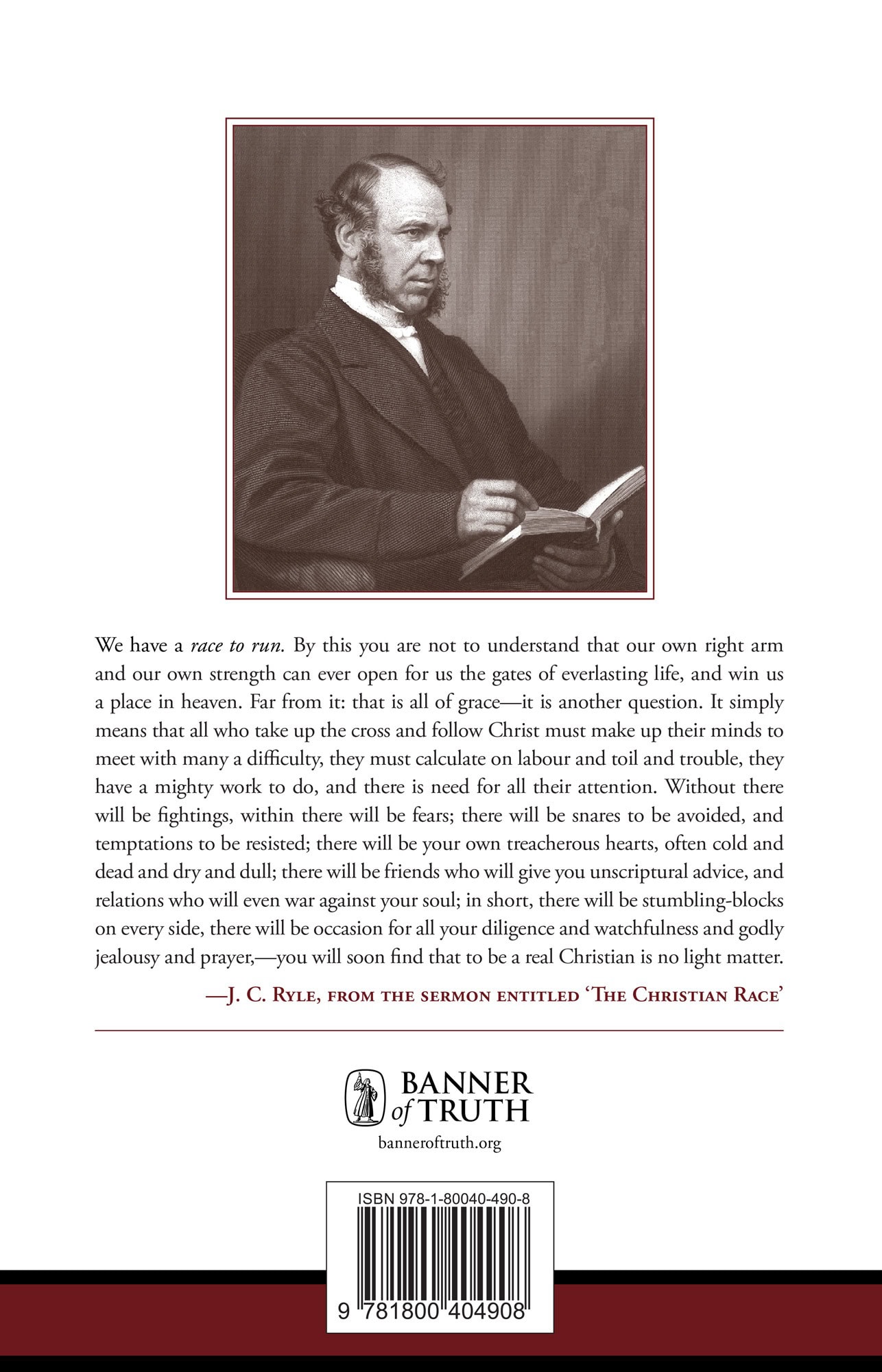 We have a race to run. By this you are not to understand that our own right arm and our own strength can ever open for us the gates of everlasting life, and win us a place in heaven. Far from it: that is all of grace—it is another question. It simply means that all who take up the cross and follow Christ must make up their minds to meet with many a difficulty, they must calculate on labour and toil and trouble, they have a mighty work to do, and there is need for all their attention. Without there will be fightings, within there will be fears; there will be snares to be avoided, and temptations to be resisted; there will be your own treacherous hearts, often cold and dead and dry and dull; there will be friends who will give you unscriptural advice, and relations who will even war against your soul; in short, there will be stumbling-blocks on every side, there will be occasion for all your diligence and watchfulness and godly jealousy and prayer,—you will soon find that to be a real Christian is no light matter.

—J. C. Ryle, from the sermon entitled 'The Christian Race'

BANNER
of TRUTH

banneroftruth.org

ISBN 978-1-80040-490-8

9 781800 404908